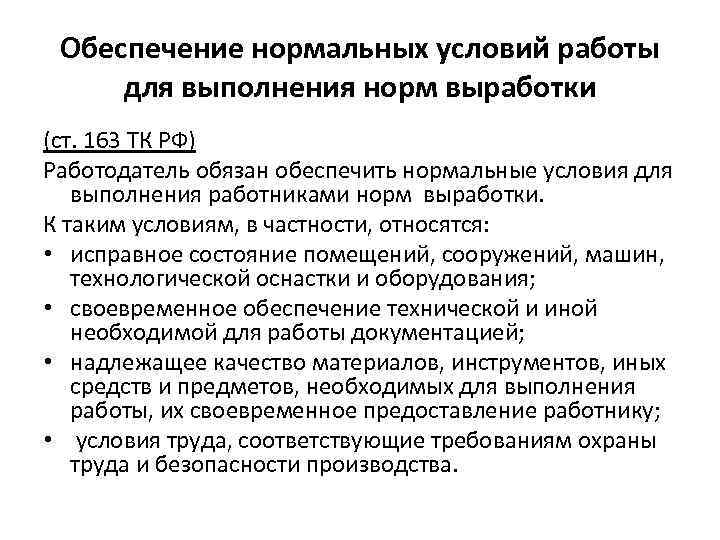 Обеспечение нормальных условий работы для выполнения норм выработки

(ст. 163 ТК РФ)

Работодатель обязан обеспечить нормальные условия для выполнения работниками норм выработки.

К таким условиям, в частности, относятся:

• исправное состояние помещений, сооружений, машин, технологической оснастки и оборудования;
• своевременное обеспечение технической и иной необходимой для работы документацией;
• надлежащее качество материалов, инструментов, иных средств и предметов, необходимых для выполнения работы, их своевременное предоставление работнику;
• условия труда, соответствующие требованиям охраны труда и безопасности производства.